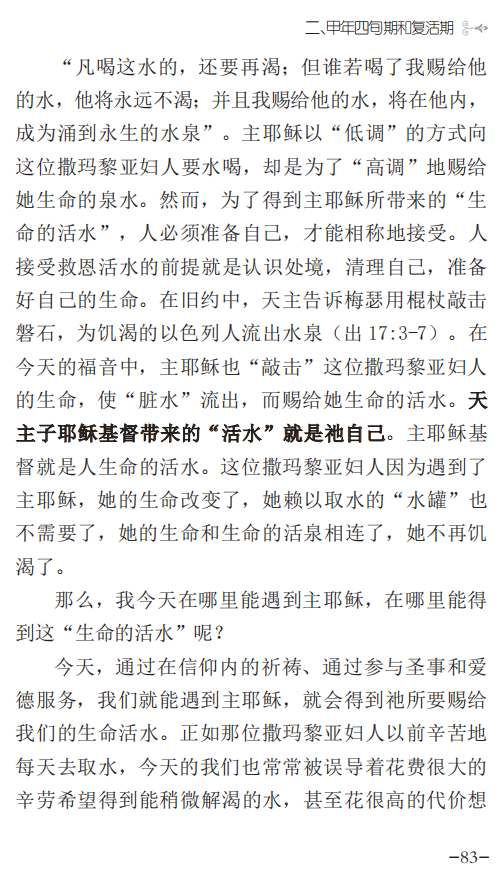 二、甲年四旬期和复活期

“凡喝这水的，还要再渴；但谁若喝了我赐给他的水，他将永远不渴；并且我赐给他的水，将在他内，成为涌到永生的水泉”。主耶稣以“低调”的方式向这位撒玛黎亚妇人要水喝，却是为了“高调”地赐给她生命的泉水。然而，为了得到主耶稣所带来的“生命的活水”，人必须准备自己，才能相称地接受。人接受救恩活水的前提就是认识处境，清理自己，准备好自己的生命。在旧约中，天主告诉梅瑟用棍杖敲击磐石，为饥渴的以色列人流出水泉（出 17:3-7）。在今天的福音中，主耶稣也“敲击”这位撒玛黎亚妇人的生命，使“脏水”流出，而赐给她生命的活水。天主子耶稣基督带来的“活水”就是祂自己。主耶稣基督就是人生命的活水。这位撒玛黎亚妇人因为遇到了主耶稣，她的生命改变了，她赖以取水的“水罐”也不需要了，她的生命和生命的活泉相连了，她不再饥渴了。

那么，我今天在哪里能遇到主耶稣，在哪里能得到这“生命的活水”呢？

今天，通过在信仰内的祈祷、通过参与圣事和爱德服务，我们就能遇到主耶稣，就会得到祂所要赐给我们的生命活水。正如那位撒玛黎亚妇人以前辛苦地每天去取水，今天的我们也常常被误导着花费很大的辛劳希望得到能稍微解渴的水，甚至花很高的代价想

-83-